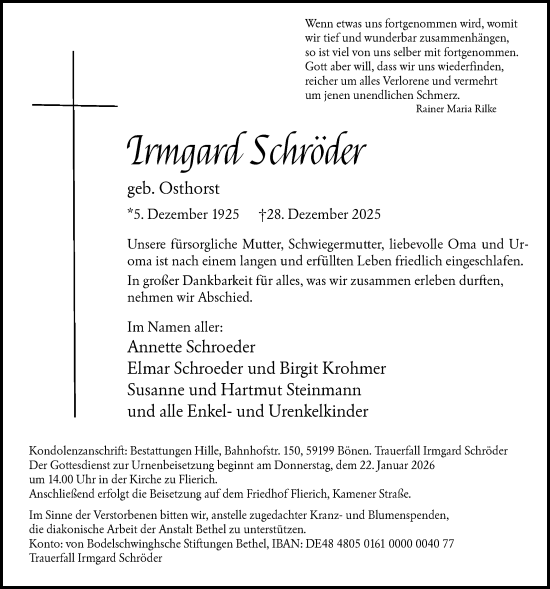 Wenn etwas uns fortgenommen wird, womit wir tief und wunderbar zusammenhängen, so ist viel von uns selber mit fortgenommen. Gott aber will, dass wir uns wiederfinden, reicher um alles Verlorene und vermehrt um jenen unendlichen Schmerz.
Rainer Maria Rilke

Irmgard Schröder

geb. Osthorst

*5. Dezember 1925 †28. Dezember 2025

Unsere fürsorgliche Mutter, Schwiegermutter, liebevolle Oma und Uroma ist nach einem langen und erfüllten Leben friedlich eingeschlafen.
In großer Dankbarkeit für alles, was wir zusammen erleben durften, nehmen wir Abschied.

Im Namen aller:
Annette Schroeder
Elmar Schroeder und Birgit Krohmer
Susanne und Hartmut Steinmann
und alle Enkel- und Urenkelkinder

Kondolenzanschrift: Bestattungen Hille, Bahnhofstr. 150, 59199 Bönen. Trauerfall Irmgard Schröder
Der Gottesdienst zur Urnenbeisetzung beginnt am Donnerstag, dem 22. Januar 2026 um 14.00 Uhr in der Kirche zu Flierich.
Anschließend erfolgt die Beisetzung auf dem Friedhof Flierich, Kamener Straße.

Im Sinne der Verstorbenen bitten wir, anstelle zugedachter Kranz- und Blumenspenden, die diakonische Arbeit der Anstalt Bethel zu unterstützen.
Konto: von Bodelschwinghsche Stiftungen Bethel, IBAN: DE48 4805 0161 0000 0040 77
Trauerfall Irmgard Schröder